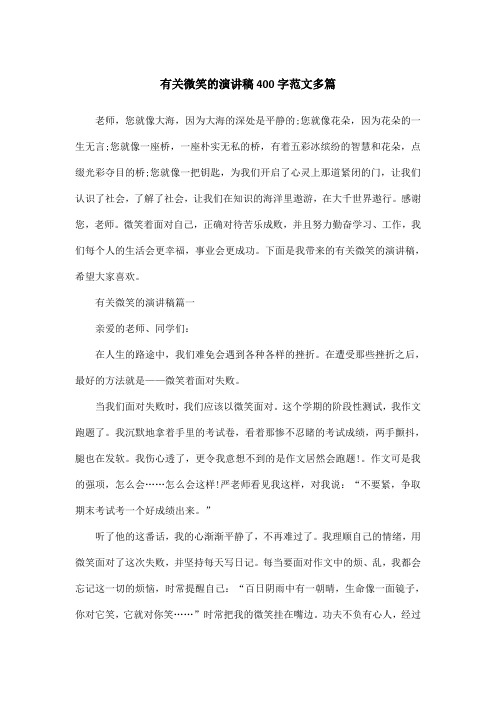 有关微笑的演讲稿400字范文多篇

老师，您就像大海，因为大海的深处是平静的;您就像花朵，因为花朵的一生无言;您就像一座桥，一座朴实无私的桥，有着五彩冰缤纷的智慧和花朵，点缀光彩夺目的桥;您就像一把钥匙，为我们开启了心灵上那道紧闭的门，让我们认识了社会，了解了社会，让我们在知识的海洋里遨游，在大千世界遨行。感谢您，老师。微笑着面对自己，正确对待苦乐成败，并且努力勤奋学习、工作，我们每个人的生活会更幸福，事业会更成功。下面是我带来的有关微笑的演讲稿，希望大家喜欢。

有关微笑的演讲稿篇一

亲爱的老师、同学们:

在人生的路途中，我们难免会遇到各种各样的挫折。在遭受那些挫折之后，最好的方法就是——微笑着面对失败。

当我们面对失败时，我们应该以微笑面对。这个学期的阶段性测试，我作文跑题了。我沉默地拿着手里的考试卷，看着那惨不忍睹的考试成绩，两手颤抖，腿也在发软。我伤心透了，更令我意想不到的是作文居然会跑题!。作文可是我的强项，怎么会……怎么会这样!严老师看见我这样，对我说：“不要紧，争取期末考试考一个好成绩出来。”

听了他的这番话，我的心渐渐平静了，不再难过了。我理顺自己的情绪，用微笑面对了这次失败，并坚持每天写日记。每当要面对作文中的烦、乱，我都会忘记这一切的烦恼，时常提醒自己：“百日阴雨中有一朝晴，生命像一面镜子，你对它笑，它就对你笑……”时常把我的微笑挂在嘴边。功夫不负有心人，经过